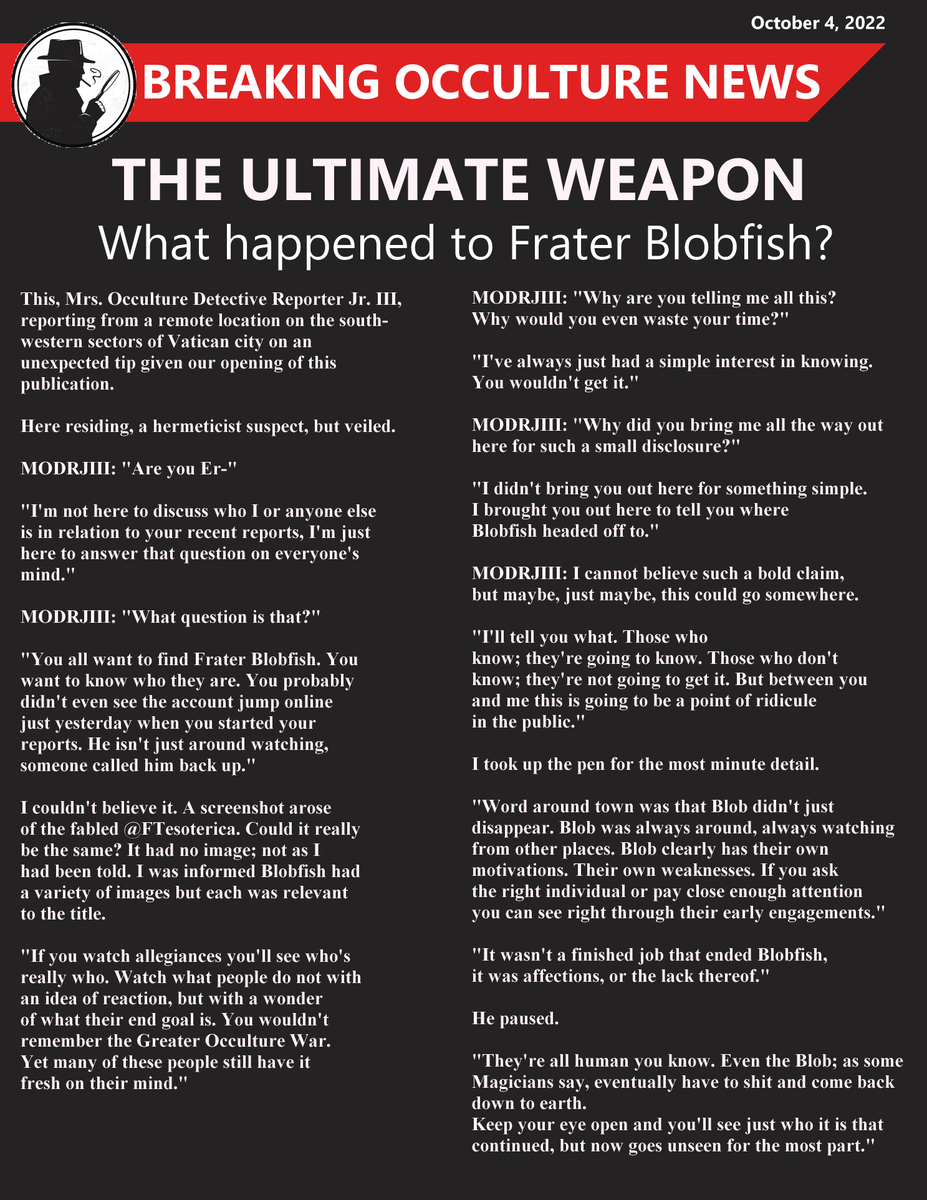 October 4, 2022

BREAKING OCCULTURE NEWS

THE ULTIMATE WEAPON
What happened to Frater Blobfish?

This, Mrs. Occulture Detective Reporter Jr. III, reporting from a remote location on the south-western sectors of Vatican city on an unexpected tip given our opening of this publication.

Here residing, a hermeticist suspect, but veiled.

MODRJIII: "Are you Er-"

"I'm not here to discuss who I or anyone else is in relation to your recent reports, I'm just here to answer that question on everyone's mind."

MODRJIII: "What question is that?"

"You all want to find Frater Blobfish. You want to know who they are. You probably didn't even see the account jump online just yesterday when you started your reports. He isn't just around watching, someone called him back up."

I couldn't believe it. A screenshot arose of the fabled @FTesoterica. Could it really be the same? It had no image; not as I had been told. I was informed Blobfish had a variety of images but each was relevant to the title.

"If you watch allegiances you'll see who's really who. Watch what people do not with an idea of reaction, but with a wonder of what their end goal is. You wouldn't remember the Greater Occulture War. Yet many of these people still have it fresh on their mind."

MODRJIII: "Why are you telling me all this? Why would you even waste your time?"

"I've always just had a simple interest in knowing. You wouldn't get it."

MODRJIII: "Why did you bring me all the way out here for such a small disclosure?"

"I didn't bring you out here for something simple. I brought you out here to tell you where Blobfish headed off to."

MODRJIII: I cannot believe such a bold claim, but maybe, just maybe, this could go somewhere.

"I'll tell you what. Those who know; they're going to know. Those who don't know; they're not going to get it. But between you and me this is going to be a point of ridicule in the public."

I took up the pen for the most minute detail.

"Word around town was that Blob didn't just disappear. Blob was always around, always watching from other places. Blob clearly has their own motivations. Their own weaknesses. If you ask the right individual or pay close enough attention you can see right through their early engagements."

"It wasn't a finished job that ended Blobfish, it was affections, or the lack thereof."

He paused.

"They're all human you know. Even the Blob; as some Magicians say, eventually have to shit and come back down to earth.
Keep your eye open and you'll see just who it is that continued, but now goes unseen for the most part."